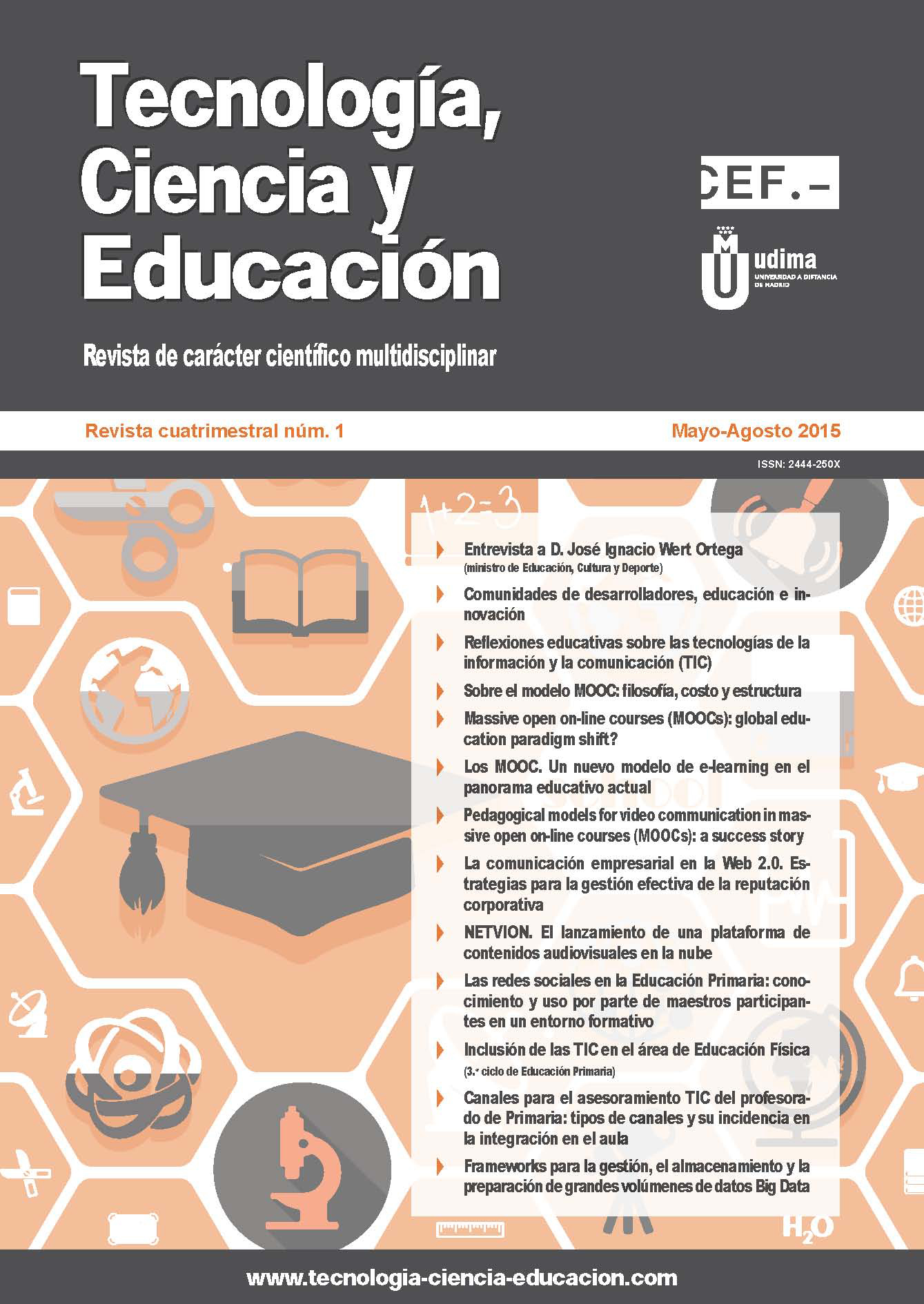 Tecnología, Ciencia y Educación

CEF.-

udima
UNIVERSIDAD A DISTANCIA DE MADRID

Revista de carácter científico multidisciplinar

Revista cuatrimestral núm. 1

Mayo-Agosto 2015

ISSN: 2444-250X

$1+2=3$

Entrevista a D. José Ignacio Wert Ortega
(ministro de Educación, Cultura y Deporte)

Comunidades de desarrolladores, educación e innovación

Reflexiones educativas sobre las tecnologías de la información y la comunicación (TIC)

Sobre el modelo MOOC: filosofía, costo y estructura

Massive open on-line courses (MOOCs): global education paradigm shift?

Los MOOC. Un nuevo modelo de e-learning en el panorama educativo actual

Pedagogical models for video communication in massive open on-line courses (MOOCs): a success story

La comunicación empresarial en la Web 2.0. Estrategias para la gestión efectiva de la reputación corporativa

NETVION. El lanzamiento de una plataforma de contenidos audiovisuales en la nube

Las redes sociales en la Educación Primaria: conocimiento y uso por parte de maestros participantes en un entorno formativo

Inclusión de las TIC en el área de Educación Física
(3.er ciclo de Educación Primaria)

Canales para el asesoramiento TIC del profesorado de Primaria: tipos de canales y su incidencia en la integración en el aula

Frameworks para la gestión, el almacenamiento y la preparación de grandes volúmenes de datos Big Data

$H_2O$

www.tecnologia-ciencia-educacion.com